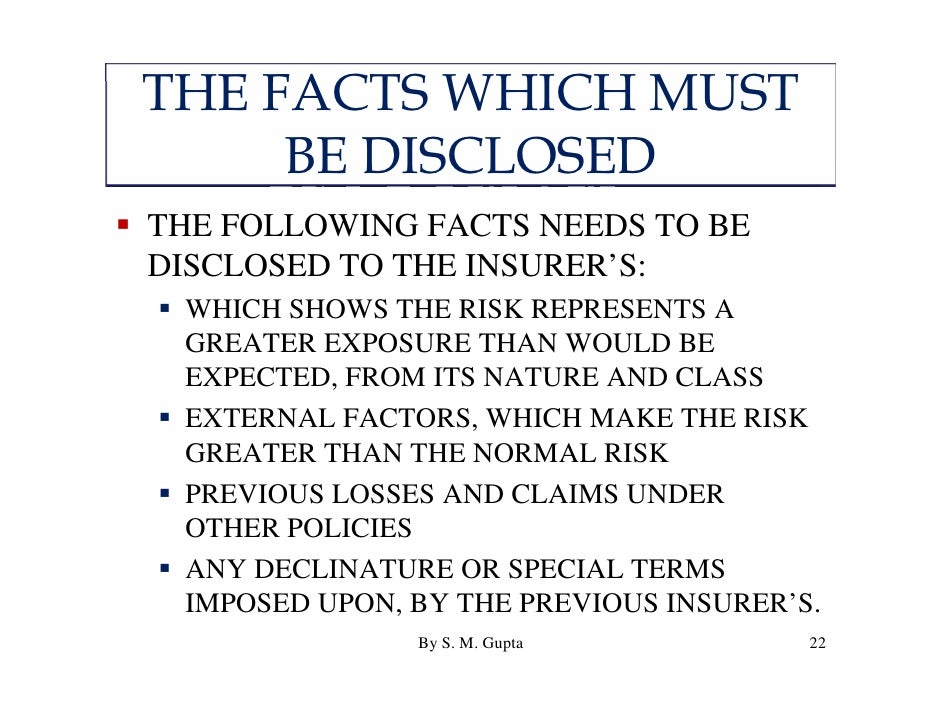 THE FACTS WHICH MUST BE DISCLOSED

• THE FOLLOWING FACTS NEEDS TO BE DISCLOSED TO THE INSURER'S:

• WHICH SHOWS THE RISK REPRESENTS A GREATER EXPOSURE THAN WOULD BE EXPECTED, FROM ITS NATURE AND CLASS
• EXTERNAL FACTORS, WHICH MAKE THE RISK GREATER THAN THE NORMAL RISK
• PREVIOUS LOSSES AND CLAIMS UNDER OTHER POLICIES
• ANY DECLINATURE OR SPECIAL TERMS IMPOSED UPON, BY THE PREVIOUS INSURER'S.

By S. M. Gupta

22